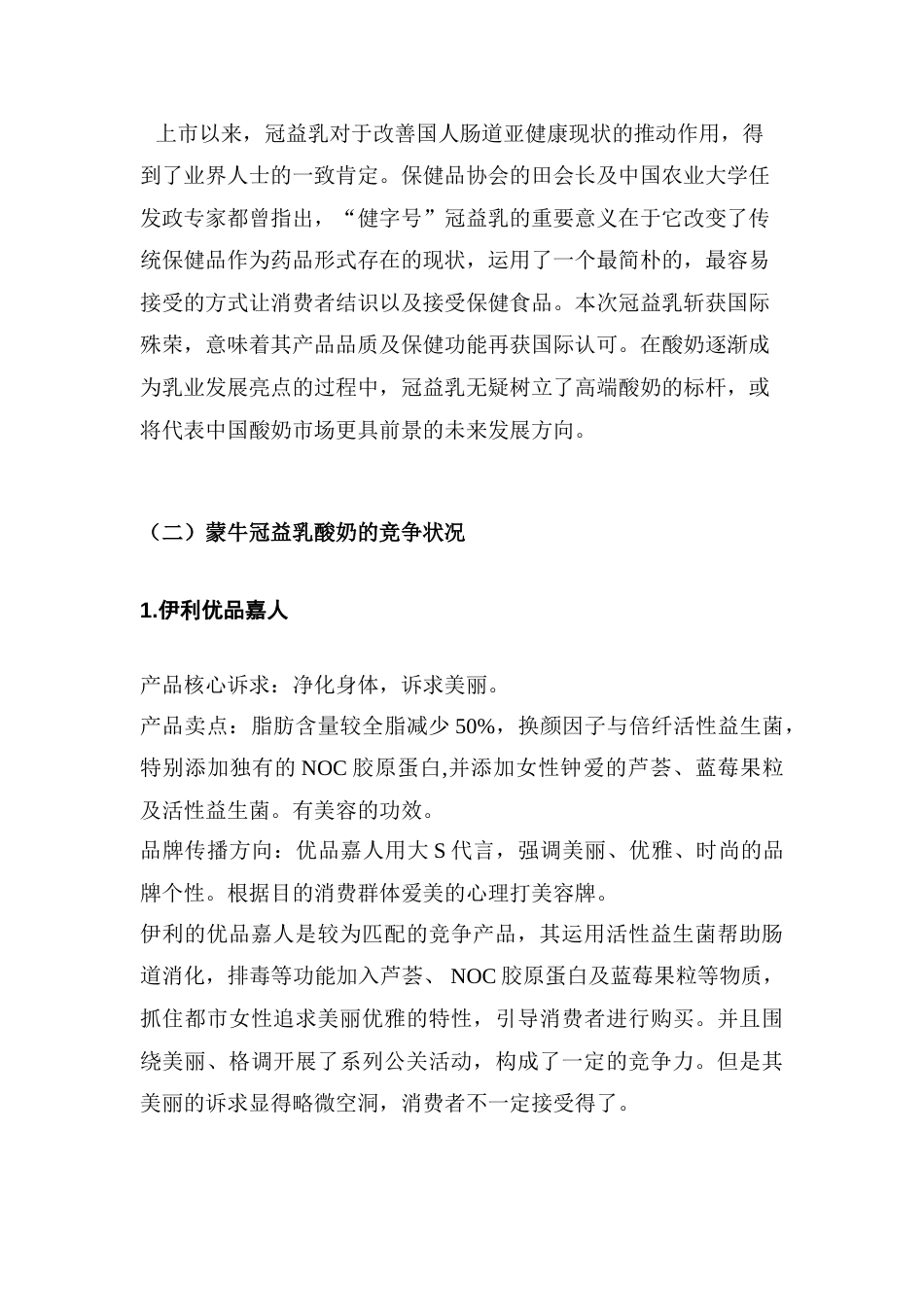 上市以来，冠益乳对于改善国人肠道亚健康现状的推动作用，得到了业界人士的一致肯定。保健品协会的田会长及中国农业大学任发政专家都曾指出，“健字号”冠益乳的重要意义在于它改变了传统保健品作为药品形式存在的现状，运用了一个最简朴的，最容易接受的方式让消费者结识以及接受保健食品。本次冠益乳斩获国际殊荣，意味着其产品品质及保健功能再获国际认可。在酸奶逐渐成为乳业发展亮点的过程中，冠益乳无疑树立了高端酸奶的标杆，或将代表中国酸奶市场更具前景的未来发展方向。

（二）蒙牛冠益乳酸奶的竞争状况

1.伊利优品嘉人

产品核心诉求：净化身体，诉求美丽。
产品卖点：脂肪含量较全脂减少 50%，换颜因子与倍纤活性益生菌，特别添加独有的 NOC 胶原蛋白,并添加女性钟爱的芦荟、蓝莓果粒及活性益生菌。有美容的功效。
品牌传播方向：优品嘉人用大 S 代言，强调美丽、优雅、时尚的品牌个性。根据目的消费群体爱美的心理打美容牌。
伊利的优品嘉人是较为匹配的竞争产品，其运用活性益生菌帮助肠道消化，排毒等功能加入芦荟、 NOC 胶原蛋白及蓝莓果粒等物质，抓住都市女性追求美丽优雅的特性，引导消费者进行购买。并且围绕美丽、格调开展了系列公关活动，构成了一定的竞争力。但是其美丽的诉求显得略微空洞，消费者不一定接受得了。